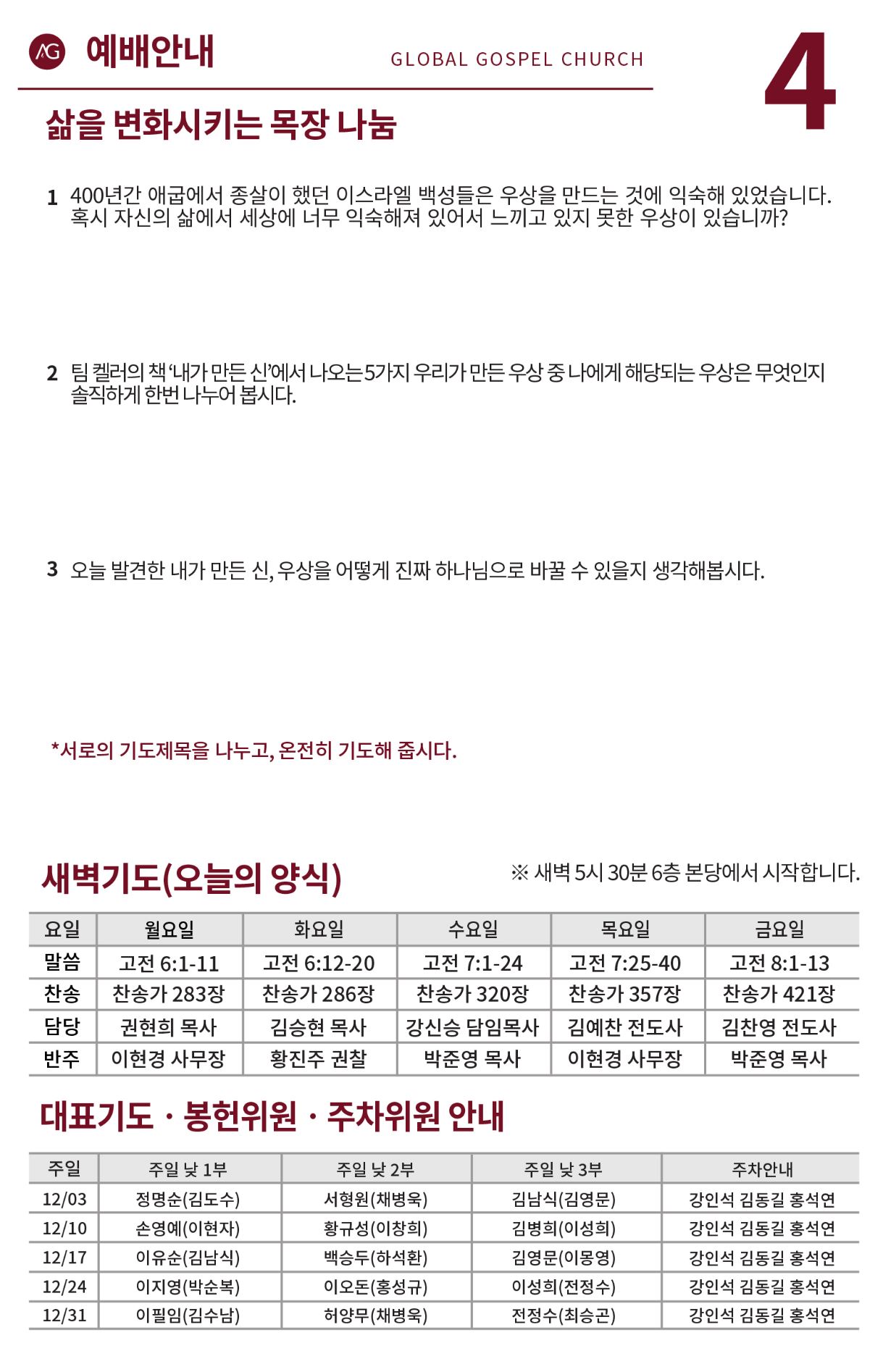 AG 예배안내

GLOBAL GOSPEL CHURCH

4

삶을 변화시키는 목장 나눔

1 400년간 애굽에서 종살이 했던 이스라엘 백성들은 우상을 만드는 것에 익숙해 있었습니다. 혹시 자신의 삶에서 세상에 너무 익숙해져 있어서 느끼고 있지 못한 우상이 있습니까?

2 팀 켈러의 책 '내가 만든 신'에서 나오는 5가지 우리가 만든 우상 중 나에게 해당되는 우상은 무엇인지 솔직하게 한번 나누어 봅시다.

3 오늘 발견한 내가 만든 신, 우상을 어떻게 진짜 하나님으로 바꿀 수 있을지 생각해봅시다.

*서로의 기도제목을 나누고, 온전히 기도해 줍시다.

새벽기도(오늘의 양식)

※ 새벽 5시 30분 6층 본당에서 시작합니다.

| 요일 | 월요일 | 화요일 | 수요일 | 목요일 | 금요일 |
|---|---|---|---|---|---|
| 말씀 | 고전 6:1-11 | 고전 6:12-20 | 고전 7:1-24 | 고전 7:25-40 | 고전 8:1-13 |
| 찬송 | 찬송가 283장 | 찬송가 286장 | 찬송가 320장 | 찬송가 357장 | 찬송가 421장 |
| 담당 | 권현희 목사 | 김승현 목사 | 강신승 담임목사 | 김예찬 전도사 | 김찬영 전도사 |
| 반주 | 이현경 사무장 | 황진주 권찰 | 박준영 목사 | 이현경 사무장 | 박준영 목사 |

대표기도 · 봉헌위원 · 주차위원 안내

| 주일 | 주일 낮 1부 | 주일 낮 2부 | 주일 낮 3부 | 주차안내 |
|---|---|---|---|---|
| 12/03 | 정명순(김도수) | 서형원(채병욱) | 김남식(김영문) | 강인석 김동길 홍석연 |
| 12/10 | 손영예(이현자) | 황규성(이창희) | 김병희(이성희) | 강인석 김동길 홍석연 |
| 12/17 | 이유순(김남식) | 백승두(하석환) | 김영문(이몽영) | 강인석 김동길 홍석연 |
| 12/24 | 이지영(박순복) | 이오돈(홍성규) | 이성희(전정수) | 강인석 김동길 홍석연 |
| 12/31 | 이필임(김수남) | 허양무(채병욱) | 전정수(최승곤) | 강인석 김동길 홍석연 |